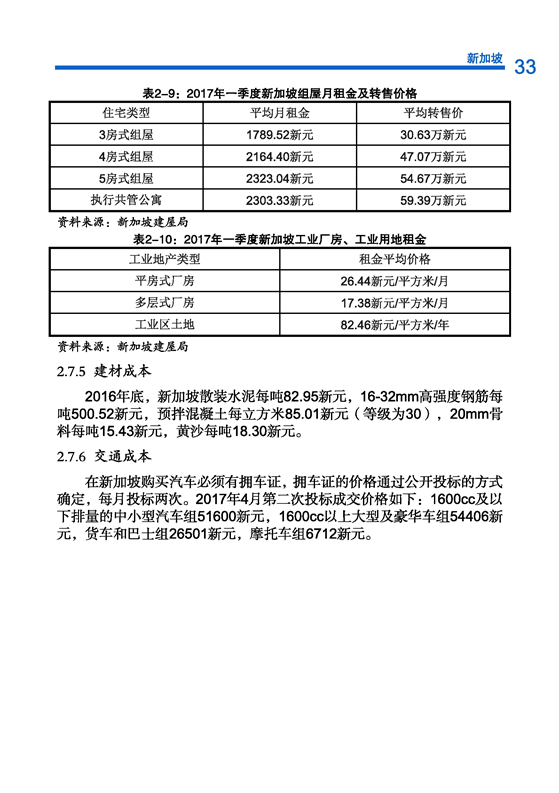 新加坡 33

表2-9：2017年一季度新加坡组屋月租金及转售价格

| 住宅类型 | 平均月租金 | 平均转售价 |
|---|---|---|
| 3房式组屋 | 1789.52新元 | 30.63万新元 |
| 4房式组屋 | 2164.40新元 | 47.07万新元 |
| 5房式组屋 | 2323.04新元 | 54.67万新元 |
| 执行共管公寓 | 2303.33新元 | 59.39万新元 |

资料来源：新加坡建屋局

表2-10：2017年一季度新加坡工业厂房、工业用地租金

| 工业地产类型 | 租金平均价格 |
|---|---|
| 平房式厂房 | 26.44新元/平方米/月 |
| 多层式厂房 | 17.38新元/平方米/月 |
| 工业区土地 | 82.46新元/平方米/年 |

资料来源：新加坡建屋局

2.7.5 建材成本

2016年底，新加坡散装水泥每吨82.95新元，16-32mm高强度钢筋每吨500.52新元，预拌混凝土每立方米85.01新元（等级为30），20mm骨料每吨15.43新元，黄沙每吨18.30新元。

2.7.6 交通成本

在新加坡购买汽车必须有拥车证，拥车证的价格通过公开投标的方式确定，每月投标两次。2017年4月第二次投标成交价格如下：1600cc及以下排量的中小型汽车组51600新元，1600cc以上大型及豪华车组54406新元，货车和巴士组26501新元，摩托车组6712新元。